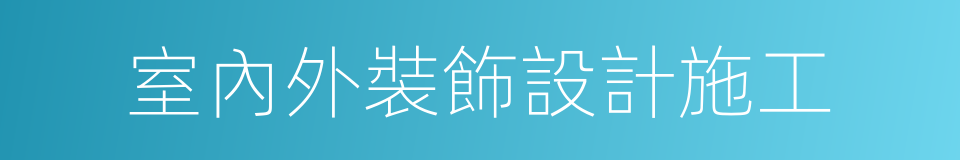 室內外裝飾設計施工